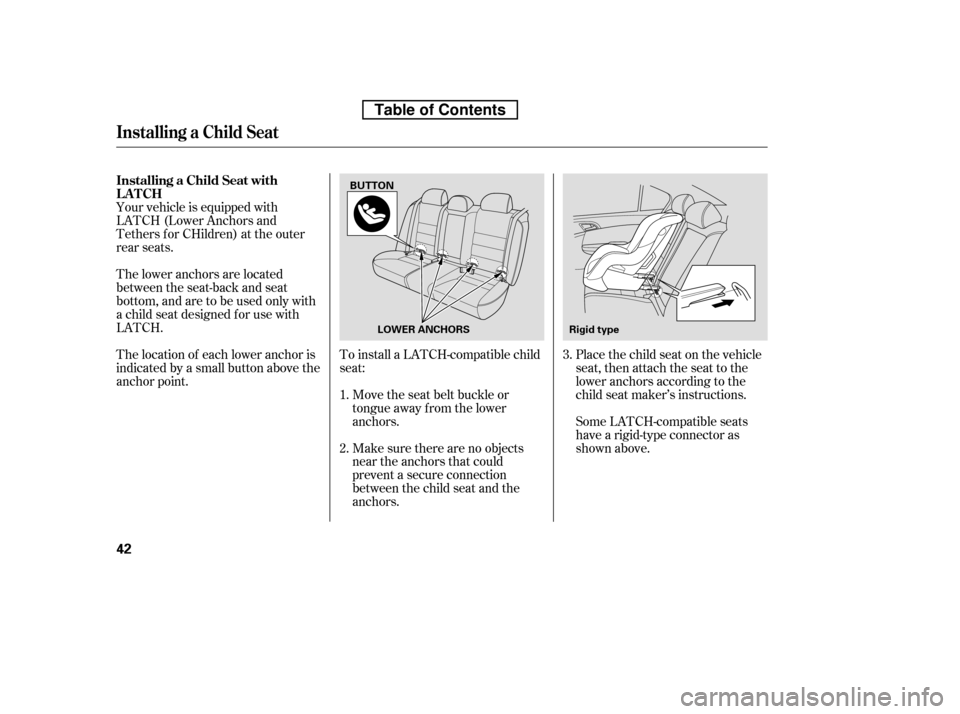 Table of Contents

Installing a Child Seat

Installing a Child Seat with LATCH

Your vehicle is equipped with LATCH (Lower Anchors and Tethers for CHildren) at the outer rear seats.

The lower anchors are located between the seat-back and seat bottom, and are to be used only with a child seat designed for use with LATCH.

The location of each lower anchor is indicated by a small button above the anchor point.

BUTTON

LOWER ANCHORS

To install a LATCH-compatible child seat:

1. Move the seat belt buckle or tongue away from the lower anchors.

2. Make sure there are no objects near the anchors that could prevent a secure connection between the child seat and the anchors.

Rigid type

3. Place the child seat on the vehicle seat, then attach the seat to the lower anchors according to the child seat maker's instructions.

Some LATCH-compatible seats have a rigid-type connector as shown above.

42

carmanualsonline.info